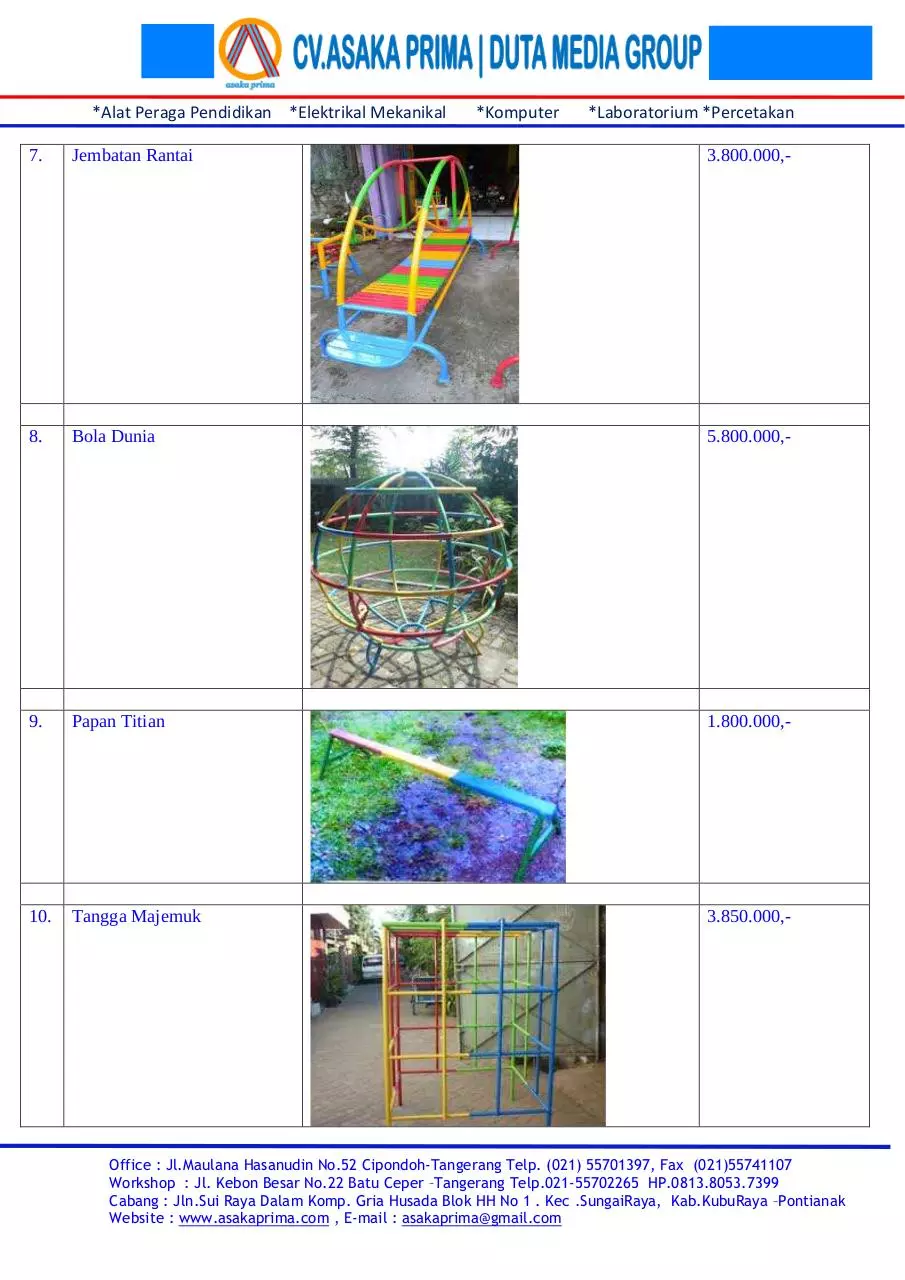 asaka prima

CV.ASAKA PRIMA | DUTA MEDIA GROUP

*Alat Peraga Pendidikan *Elektrikal Mekanikal *Komputer *Laboratorium *Percetakan

| 7. | Jembatan Rantai | | 3.800.000,- |
|---|---|---|---|
| | | | |
| 8. | Bola Dunia | | 5.800.000,- |
| | | | |
| 9. | Papan Titian | | 1.800.000,- |
| | | | |
| 10. | Tangga Majemuk | | 3.850.000,- |

Office : Jl.Maulana Hasanudin No.52 Cipondoh-Tangerang Telp. (021) 55701397, Fax (021)55741107
Workshop : Jl. Kebon Besar No.22 Batu Ceper –Tangerang Telp.021-55702265 HP.0813.8053.7399
Cabang : Jln.Sui Raya Dalam Komp. Gria Husada Blok HH No 1 . Kec .SungaiRaya, Kab.KubuRaya –Pontianak
Website : www.asakaprima.com , E-mail : asakaprima@gmail.com